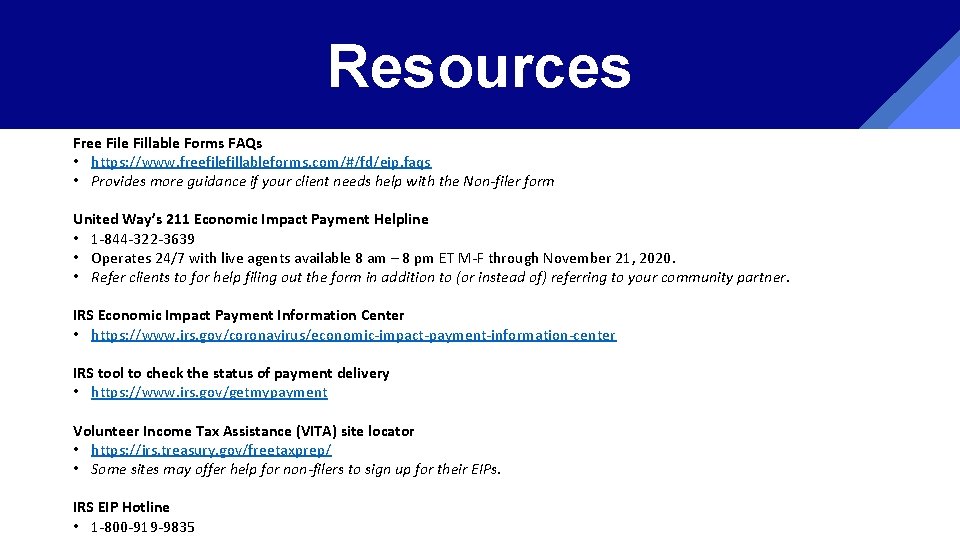 Resources

Free File Fillable Forms FAQs
• https://www.freefilefillableforms.com/#/fd/eip.faqs
• Provides more guidance if your client needs help with the Non-filer form

United Way's 211 Economic Impact Payment Helpline
• 1-844-322-3639
• Operates 24/7 with live agents available 8 am – 8 pm ET M-F through November 21, 2020.
• Refer clients to for help filing out the form in addition to (or instead of) referring to your community partner.

IRS Economic Impact Payment Information Center
• https://www.irs.gov/coronavirus/economic-impact-payment-information-center

IRS tool to check the status of payment delivery
• https://www.irs.gov/getmypayment

Volunteer Income Tax Assistance (VITA) site locator
• https://irs.treasury.gov/freetaxprep/
• Some sites may offer help for non-filers to sign up for their EIPs.

IRS EIP Hotline
• 1-800-919-9835